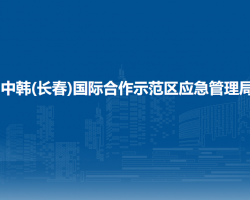 中韩(长春)国际合作示范区应急管理局